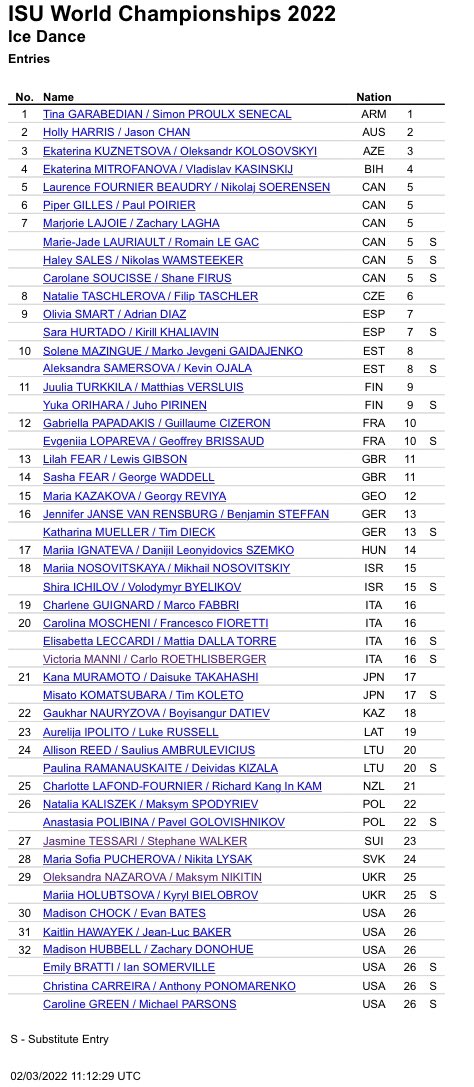 ISU World Championships 2022
Ice Dance
Entries

| No. | Name | Nation | | |
|---|---|---|---|---|
| 1 | Tina GARABEDIAN / Simon PROULX SENECAL | ARM | 1 | |
| 2 | Holly HARRIS / Jason CHAN | AUS | 2 | |
| 3 | Ekaterina KUZNETSOVA / Oleksandr KOLOSOVSKYI | AZE | 3 | |
| 4 | Ekaterina MITROFANOVA / Vladislav KASINSKIJ | BIH | 4 | |
| 5 | Laurence FOURNIER BEAUDRY / Nikolaj SOERENSEN | CAN | 5 | |
| 6 | Piper GILLES / Paul POIRIER | CAN | 5 | |
| 7 | Marjorie LAJOIE / Zachary LAGHA | CAN | 5 | |
| | Marie-Jade LAURIAULT / Romain LE GAC | CAN | 5 | S |
| | Haley SALES / Nikolas WAMSTEEKER | CAN | 5 | S |
| | Carolane SOUCISSE / Shane FIRUS | CAN | 5 | S |
| 8 | Natalie TASCHLEROVA / Filip TASCHLER | CZE | 6 | |
| 9 | Olivia SMART / Adrian DIAZ | ESP | 7 | |
| | Sara HURTADO / Kirill KHALIAVIN | ESP | 7 | S |
| 10 | Solene MAZINGUE / Marko Jevgeni GAIDAJENKO | EST | 8 | |
| | Aleksandra SAMERSOVA / Kevin OJALA | EST | 8 | S |
| 11 | Juulia TURKKILA / Matthias VERSLUIS | FIN | 9 | |
| | Yuka ORIHARA / Juho PIRINEN | FIN | 9 | S |
| 12 | Gabriella PAPADAKIS / Guillaume CIZERON | FRA | 10 | |
| | Evgeniia LOPAREVA / Geoffrey BRISSAUD | FRA | 10 | S |
| 13 | Lilah FEAR / Lewis GIBSON | GBR | 11 | |
| 14 | Sasha FEAR / George WADDELL | GBR | 11 | |
| 15 | Maria KAZAKOVA / Georgy REVIYA | GEO | 12 | |
| 16 | Jennifer JANSE VAN RENSBURG / Benjamin STEFFAN | GER | 13 | |
| | Katharina MUELLER / Tim DIECK | GER | 13 | S |
| 17 | Mariia IGNATEVA / Danijil Leonyidovics SZEMKO | HUN | 14 | |
| 18 | Mariia NOSOVITSKAYA / Mikhail NOSOVITSKIY | ISR | 15 | |
| | Shira ICHILOV / Volodymyr BYELIKOV | ISR | 15 | S |
| 19 | Charlene GUIGNARD / Marco FABBRI | ITA | 16 | |
| 20 | Carolina MOSCHENI / Francesco FIORETTI | ITA | 16 | |
| | Elisabetta LECCARDI / Mattia DALLA TORRE | ITA | 16 | S |
| | Victoria MANNI / Carlo ROETHLISBERGER | ITA | 16 | S |
| 21 | Kana MURAMOTO / Daisuke TAKAHASHI | JPN | 17 | |
| | Misato KOMATSUBARA / Tim KOLETO | JPN | 17 | S |
| 22 | Gaukhar NAURYZOVA / Boyisangur DATIEV | KAZ | 18 | |
| 23 | Aurelija IPOLITO / Luke RUSSELL | LAT | 19 | |
| 24 | Allison REED / Saulius AMBRULEVICIUS | LTU | 20 | |
| | Paulina RAMANAUSKAITE / Deividas KIZALA | LTU | 20 | S |
| 25 | Charlotte LAFOND-FOURNIER / Richard Kang In KAM | NZL | 21 | |
| 26 | Natalia KALISZEK / Maksym SPODYRIEV | POL | 22 | |
| | Anastasia POLIBINA / Pavel GOLOVISHNIKOV | POL | 22 | S |
| 27 | Jasmine TESSARI / Stephane WALKER | SUI | 23 | |
| 28 | Maria Sofia PUCHEROVA / Nikita LYSAK | SVK | 24 | |
| 29 | Oleksandra NAZAROVA / Maksym NIKITIN | UKR | 25 | |
| | Mariia HOLUBTSOVA / Kyryl BIELOBROV | UKR | 25 | S |
| 30 | Madison CHOCK / Evan BATES | USA | 26 | |
| 31 | Kaitlin HAWAYEK / Jean-Luc BAKER | USA | 26 | |
| 32 | Madison HUBBELL / Zachary DONOHUE | USA | 26 | |
| | Emily BRATTI / Ian SOMERVILLE | USA | 26 | S |
| | Christina CARREIRA / Anthony PONOMARENKO | USA | 26 | S |
| | Caroline GREEN / Michael PARSONS | USA | 26 | S |

S - Substitute Entry

02/03/2022 11:12:29 UTC